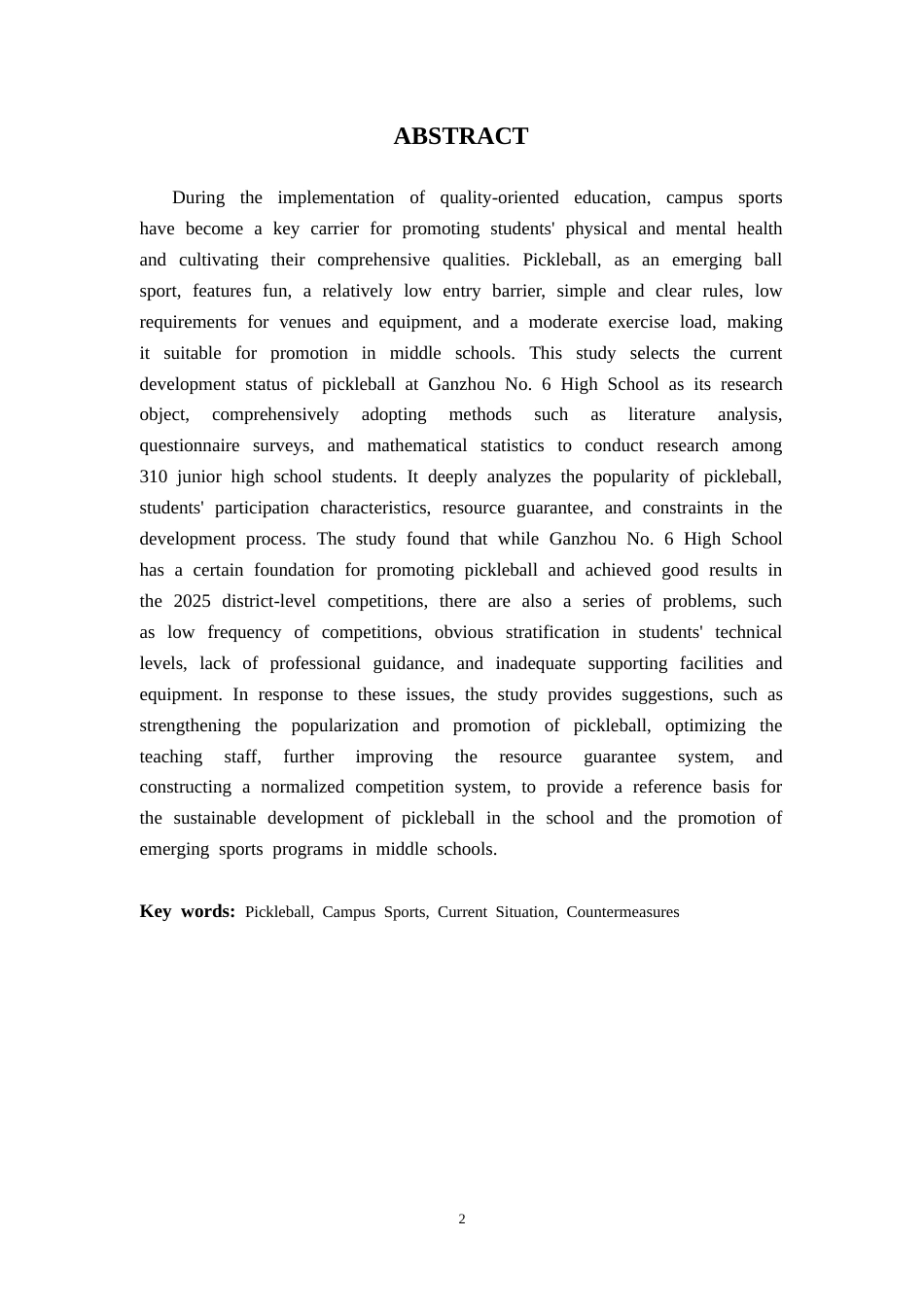 ABSTRACT

During the implementation of quality-oriented education, campus sports have become a key carrier for promoting students' physical and mental health and cultivating their comprehensive qualities. Pickleball, as an emerging ball sport, features fun, a relatively low entry barrier, simple and clear rules, low requirements for venues and equipment, and a moderate exercise load, making it suitable for promotion in middle schools. This study selects the current development status of pickleball at Ganzhou No. 6 High School as its research object, comprehensively adopting methods such as literature analysis, questionnaire surveys, and mathematical statistics to conduct research among 310 junior high school students. It deeply analyzes the popularity of pickleball, students' participation characteristics, resource guarantee, and constraints in the development process. The study found that while Ganzhou No. 6 High School has a certain foundation for promoting pickleball and achieved good results in the 2025 district-level competitions, there are also a series of problems, such as low frequency of competitions, obvious stratification in students' technical levels, lack of professional guidance, and inadequate supporting facilities and equipment. In response to these issues, the study provides suggestions, such as strengthening the popularization and promotion of pickleball, optimizing the teaching staff, further improving the resource guarantee system, and constructing a normalized competition system, to provide a reference basis for the sustainable development of pickleball in the school and the promotion of emerging sports programs in middle schools.

Key words: Pickleball, Campus Sports, Current Situation, Countermeasures

2